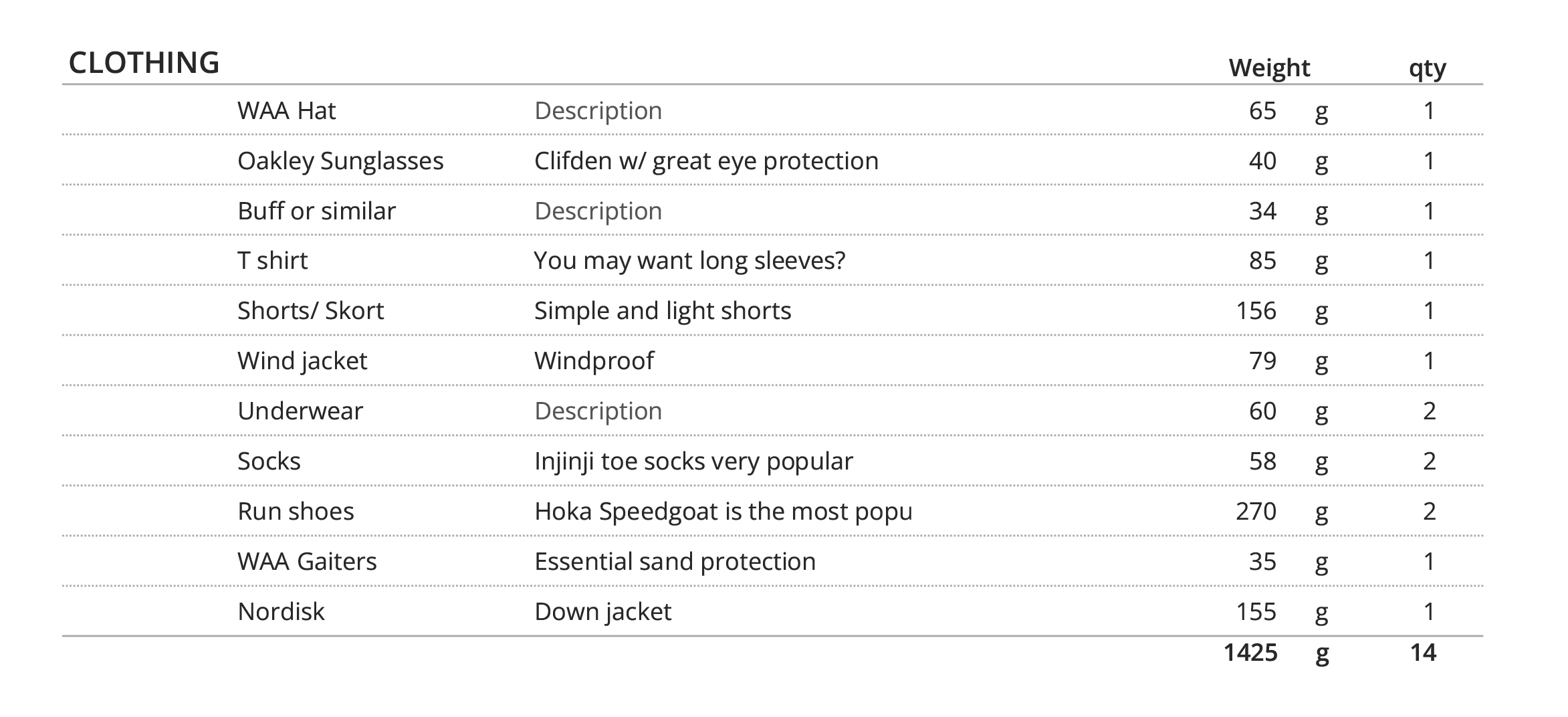 | CLOTHING | | | Weight | | qty |
|---|---|---|---|---|---|
| | WAA Hat | Description | 65 | g | 1 |
| | Oakley Sunglasses | Clifden w/ great eye protection | 40 | g | 1 |
| | Buff or similar | Description | 34 | g | 1 |
| | T shirt | You may want long sleeves? | 85 | g | 1 |
| | Shorts/ Skort | Simple and light shorts | 156 | g | 1 |
| | Wind jacket | Windproof | 79 | g | 1 |
| | Underwear | Description | 60 | g | 2 |
| | Socks | Injinji toe socks very popular | 58 | g | 2 |
| | Run shoes | Hoka Speedgoat is the most popu | 270 | g | 2 |
| | WAA Gaiters | Essential sand protection | 35 | g | 1 |
| | Nordisk | Down jacket | 155 | g | 1 |
| | | | 1425 | g | 14 |